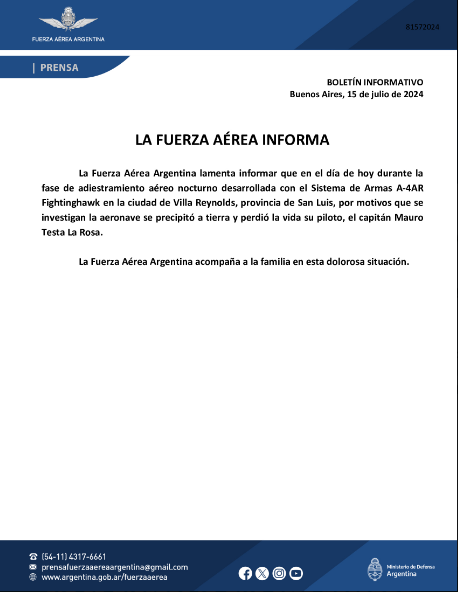 FUERZA AÉREA ARGENTINA

81572024

| PRENSA

BOLETÍN INFORMATIVO
Buenos Aires, 15 de julio de 2024

LA FUERZA AÉREA INFORMA

La Fuerza Aérea Argentina lamenta informar que en el día de hoy durante la fase de adiestramiento aéreo nocturno desarrollada con el Sistema de Armas A-4AR Fightinghawk en la ciudad de Villa Reynolds, provincia de San Luis, por motivos que se investigan la aeronave se precipitó a tierra y perdió la vida su piloto, el capitán Mauro Testa La Rosa.

La Fuerza Aérea Argentina acompaña a la familia en esta dolorosa situación.

(54-11) 4317-6661
prensafuerzaaereaargentina@gmail.com
www.argentina.gob.ar/fuerzaaerea

Ministerio de Defensa
Argentina